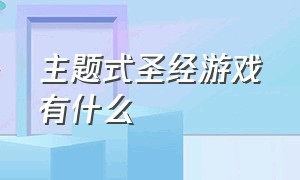 主题式圣经游戏有什么